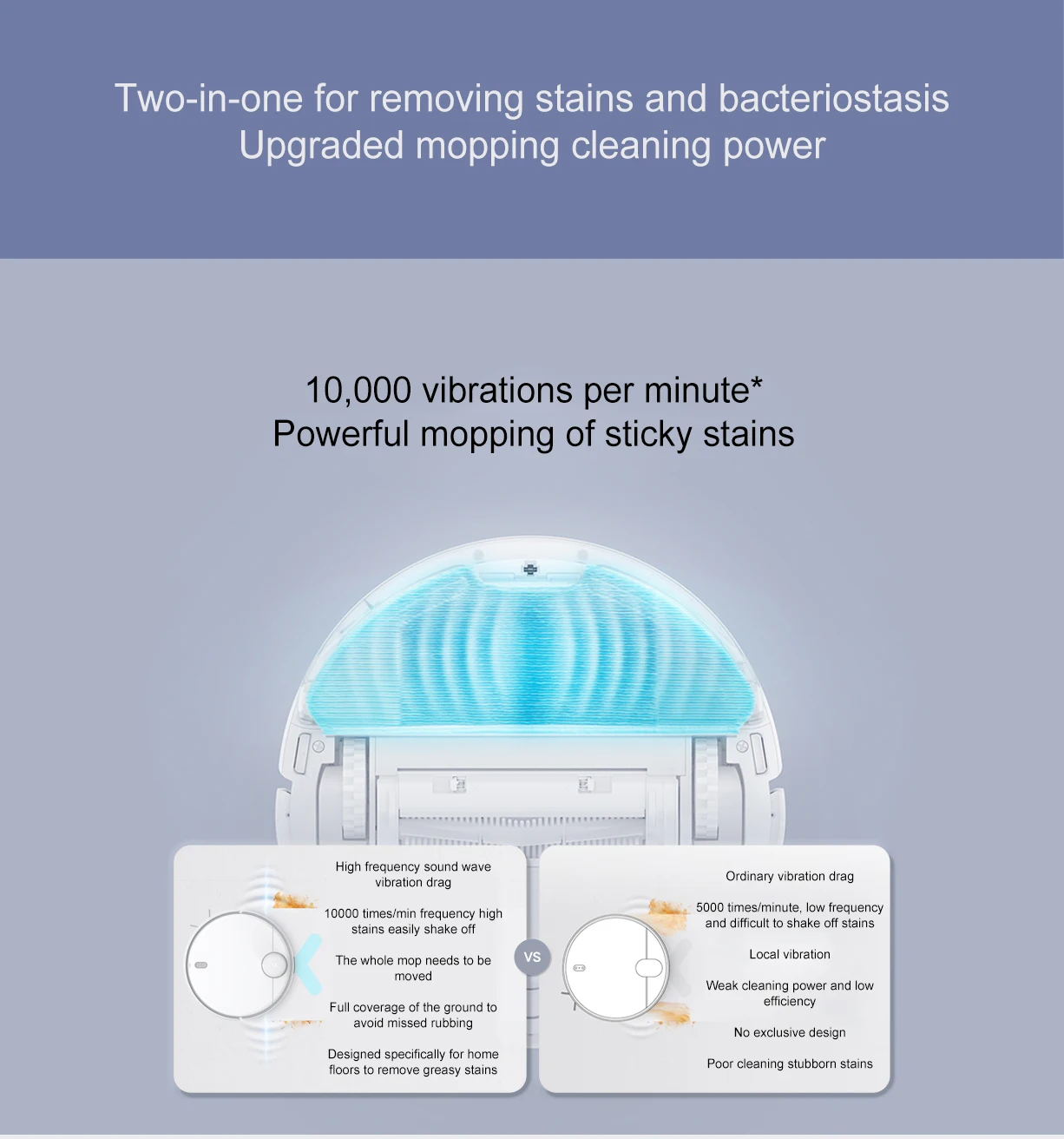 Two-in-one for removing stains and bacteriostasis
Upgraded mopping cleaning power

10,000 vibrations per minute*
Powerful mopping of sticky stains

High frequency sound wave vibration drag

10000 times/min frequency high stains easily shake off

The whole mop needs to be moved

Full coverage of the ground to avoid missed rubbing

Designed specifically for home floors to remove greasy stains

VS

Ordinary vibration drag

5000 times/minute, low frequency and difficult to shake off stains

Local vibration

Weak cleaning power and low efficiency

No exclusive design

Poor cleaning stubborn stains